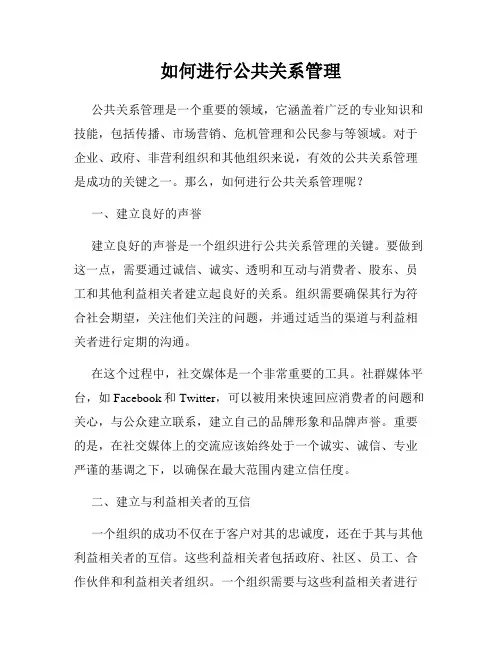 如何进行公共关系管理

公共关系管理是一个重要的领域，它涵盖着广泛的专业知识和技能，包括传播、市场营销、危机管理和公民参与等领域。对于企业、政府、非营利组织和其他组织来说，有效的公共关系管理是成功的关键之一。那么，如何进行公共关系管理呢？

一、建立良好的声誉

建立良好的声誉是一个组织进行公共关系管理的关键。要做到这一点，需要通过诚信、诚实、透明和互动与消费者、股东、员工和其他利益相关者建立起良好的关系。组织需要确保其行为符合社会期望，关注他们关注的问题，并通过适当的渠道与利益相关者进行定期的沟通。

在这个过程中，社交媒体是一个非常重要的工具。社群媒体平台，如 Facebook 和 Twitter，可以被用来快速回应消费者的问题和关心，与公众建立联系，建立自己的品牌形象和品牌声誉。重要的是，在社交媒体上的交流应该始终处于一个诚实、诚信、专业严谨的基调之下，以确保在最大范围内建立信任度。

二、建立与利益相关者的互信

一个组织的成功不仅在于客户对其的忠诚度，还在于其与其他利益相关者的互信。这些利益相关者包括政府、社区、员工、合作伙伴和利益相关者组织。一个组织需要与这些利益相关者进行